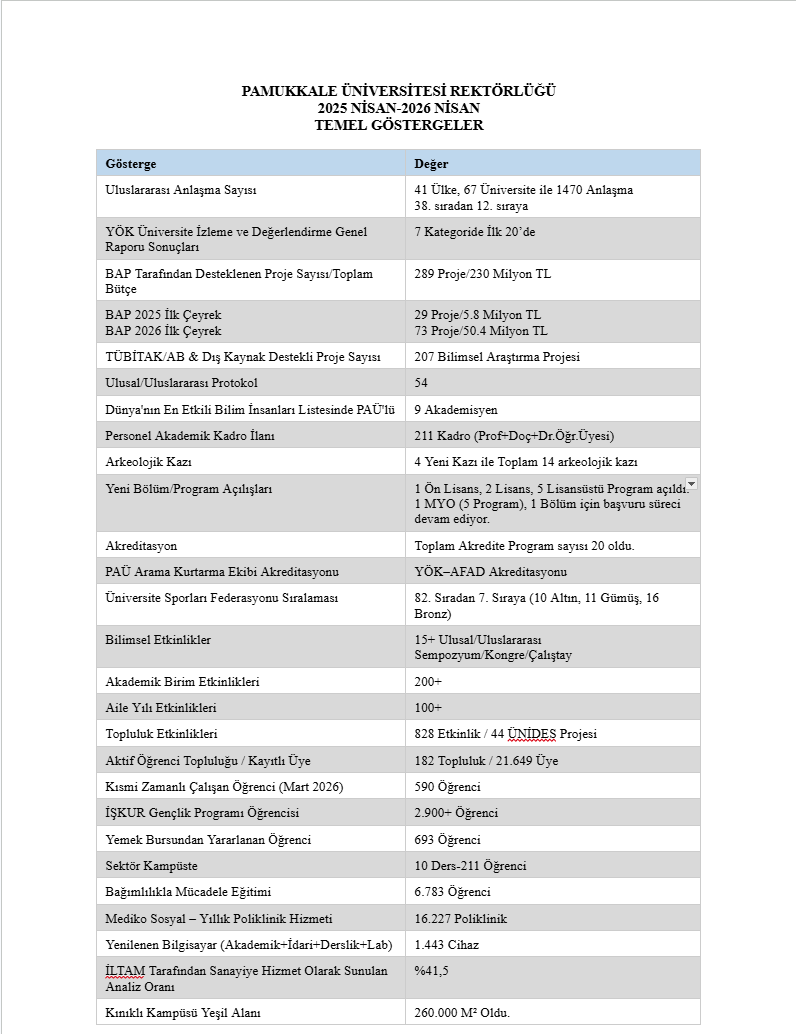 PAMUKKALE ÜNİVERSİTESİ REKTÖRLÜĞÜ
2025 NİSAN-2026 NİSAN
TEMEL GÖSTERGELER

| Gösterge | Değer |
|---|---|
| Uluslararası Anlaşma Sayısı | 41 Ülke, 67 Üniversite ile 1470 Anlaşma 38. sıradan 12. sıraya |
| YÖK Üniversite İzleme ve Değerlendirme Genel Raporu Sonuçları | 7 Kategoride İlk 20'de |
| BAP Tarafından Desteklenen Proje Sayısı/Toplam Bütçe | 289 Proje/230 Milyon TL |
| BAP 2025 İlk Çeyrek BAP 2026 İlk Çeyrek | 29 Proje/5.8 Milyon TL 73 Proje/50.4 Milyon TL |
| TÜBİTAK/AB & Dış Kaynak Destekli Proje Sayısı | 207 Bilimsel Araştırma Projesi |
| Ulusal/Uluslararası Protokol | 54 |
| Dünya'nın En Etkili Bilim İnsanları Listesinde PAÜ'lü | 9 Akademisyen |
| Personel Akademik Kadro İlanı | 211 Kadro (Prof+Doç+Dr.Öğr.Üyesi) |
| Arkeolojik Kazı | 4 Yeni Kazı ile Toplam 14 arkeolojik kazı |
| Yeni Bölüm/Program Açılışları | 1 Ön Lisans, 2 Lisans, 5 Lisansüstü Program açıldı. 1 MYO (5 Program), 1 Bölüm için başvuru süreci devam ediyor. |
| Akreditasyon | Toplam Akredite Program sayısı 20 oldu. |
| PAÜ Arama Kurtarma Ekibi Akreditasyonu | YÖK–AFAD Akreditasyonu |
| Üniversite Sporları Federasyonu Sıralaması | 82. Sıradan 7. Sıraya (10 Altın, 11 Gümüş, 16 Bronz) |
| Bilimsel Etkinlikler | 15+ Ulusal/Uluslararası Sempozyum/Kongre/Çalıştay |
| Akademik Birim Etkinlikleri | 200+ |
| Aile Yılı Etkinlikleri | 100+ |
| Topluluk Etkinlikleri | 828 Etkinlik / 44 ÜNİDES Projesi |
| Aktif Öğrenci Topluluğu / Kayıtlı Üye | 182 Topluluk / 21.649 Üye |
| Kısmi Zamanlı Çalışan Öğrenci (Mart 2026) | 590 Öğrenci |
| İŞKUR Gençlik Programı Öğrencisi | 2.900+ Öğrenci |
| Yemek Bursundan Yararlanan Öğrenci | 693 Öğrenci |
| Sektör Kampüste | 10 Ders-211 Öğrenci |
| Bağımlılıkla Mücadele Eğitimi | 6.783 Öğrenci |
| Mediko Sosyal – Yıllık Poliklinik Hizmeti | 16.227 Poliklinik |
| Yenilenen Bilgisayar (Akademik+İdari+Derslik+Lab) | 1.443 Cihaz |
| İLTAM Tarafından Sanayiye Hizmet Olarak Sunulan Analiz Oranı | %41,5 |
| Kınıklı Kampüsü Yeşil Alanı | 260.000 M² Oldu. |